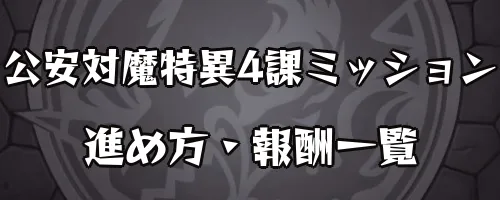 公安対魔特異4課ミッション

進め方・報酬一覧